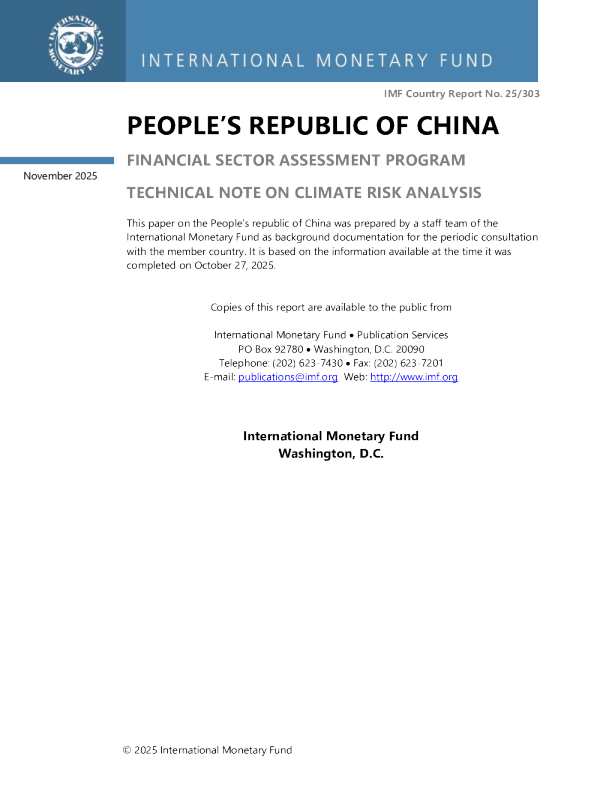 INTERNATIONAL MONETARY FUND

INTERNATIONAL MONETARY FUND

IMF Country Report No. 25/303

PEOPLE'S REPUBLIC OF CHINA

November 2025

FINANCIAL SECTOR ASSESSMENT PROGRAM

TECHNICAL NOTE ON CLIMATE RISK ANALYSIS

This paper on the People's republic of China was prepared by a staff team of the International Monetary Fund as background documentation for the periodic consultation with the member country. It is based on the information available at the time it was completed on October 27, 2025.

Copies of this report are available to the public from

International Monetary Fund • Publication Services
PO Box 92780 • Washington, D.C. 20090
Telephone: (202) 623-7430 • Fax: (202) 623-7201
E-mail: publications@imf.org Web: http://www.imf.org

International Monetary Fund
Washington, D.C.

© 2025 International Monetary Fund